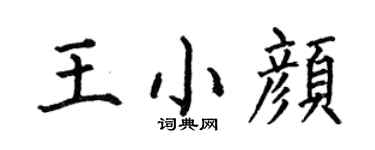 王小顏
词典网